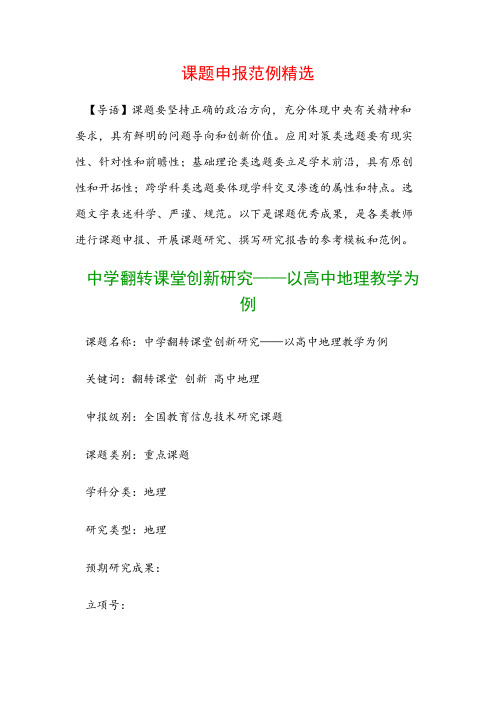 课题申报范例精选

【导语】课题要坚持正确的政治方向，充分体现中央有关精神和要求，具有鲜明的问题导向和创新价值。应用对策类选题要有现实性、针对性和前瞻性；基础理论类选题要立足学术前沿，具有原创性和开拓性；跨学科类选题要体现学科交叉渗透的属性和特点。选题文字表述科学、严谨、规范。以下是课题优秀成果，是各类教师进行课题申报、开展课题研究、撰写研究报告的参考模板和范例。

中学翻转课堂创新研究——以高中地理教学为例

课题名称：中学翻转课堂创新研究——以高中地理教学为例

关键词：翻转课堂 创新 高中地理

申报级别：全国教育信息技术研究课题

课题类别：重点课题

学科分类：地理

研究类型：地理

预期研究成果：

立项号：